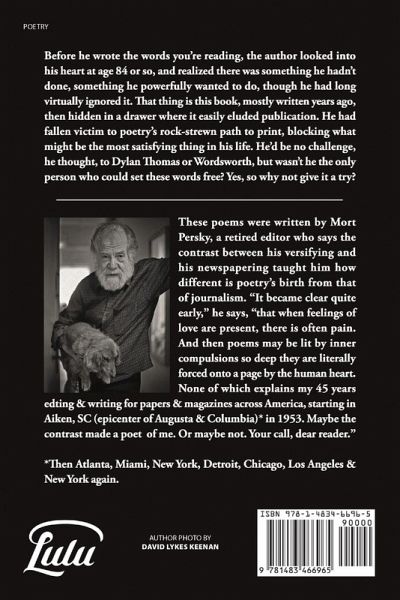 POETRY

Before he wrote the words you're reading, the author looked into his heart at age 84 or so, and realized there was something he hadn't done, something he powerfully wanted to do, though he had long virtually ignored it. That thing is this book, mostly written years ago, then hidden in a drawer where it easily eluded publication. He had fallen victim to poetry's rock-strewn path to print, blocking what might be the most satisfying thing in his life. He'd be no challenge, he thought, to Dylan Thomas or Wordsworth, but wasn't he the only person who could set these words free? Yes, so why not give it a try?

These poems were written by Mort Persky, a retired editor who says the contrast between his versifying and his newspapering taught him how different is poetry's birth from that of journalism. "It became clear quite early," he says, "that when feelings of love are present, there is often pain. And then poems may be lit by inner compulsions so deep they are literally forced onto a page by the human heart. None of which explains my 45 years edting & writing for papers & magazines across America, starting in Aiken, SC (epicenter of Augusta & Columbia)* in 1953. Maybe the contrast made a poet of me. Or maybe not. Your call, dear reader."

*Then Atlanta, Miami, New York, Detroit, Chicago, Los Angeles & New York again.

Lulu

AUTHOR PHOTO BY
DAVID LYKES KEENAN

ISBN 978-1-4834-6696-5
90000
9 781483 466965